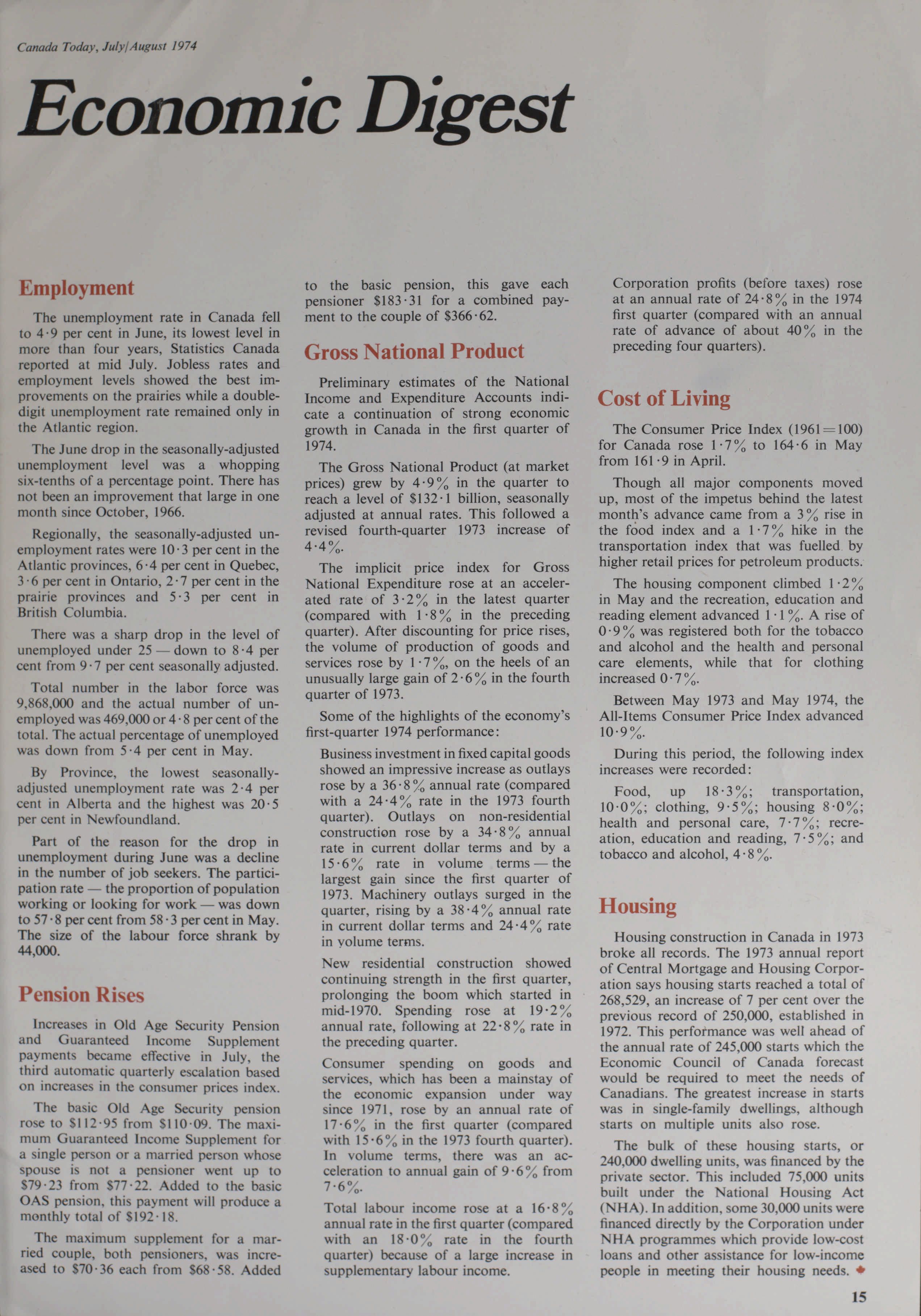 Canada Today, July/August 1974

Economic Digest

Employment

The unemployment rate in Canada fell to 4·9 per cent in June, its lowest level in more than four years, Statistics Canada reported at mid July. Jobless rates and employment levels showed the best improvements on the prairies while a double-digit unemployment rate remained only in the Atlantic region.

The June drop in the seasonally-adjusted unemployment level was a whopping six-tenths of a percentage point. There has not been an improvement that large in one month since October, 1966.

Regionally, the seasonally-adjusted unemployment rates were 10·3 per cent in the Atlantic provinces, 6·4 per cent in Quebec, 3·6 per cent in Ontario, 2·7 per cent in the prairie provinces and 5·3 per cent in British Columbia.

There was a sharp drop in the level of unemployed under 25 — down to 8·4 per cent from 9·7 per cent seasonally adjusted.

Total number in the labor force was 9,868,000 and the actual number of unemployed was 469,000 or 4·8 per cent of the total. The actual percentage of unemployed was down from 5·4 per cent in May.

By Province, the lowest seasonally-adjusted unemployment rate was 2·4 per cent in Alberta and the highest was 20·5 per cent in Newfoundland.

Part of the reason for the drop in unemployment during June was a decline in the number of job seekers. The participation rate — the proportion of population working or looking for work — was down to 57·8 per cent from 58·3 per cent in May. The size of the labour force shrank by 44,000.

Pension Rises

Increases in Old Age Security Pension and Guaranteed Income Supplement payments became effective in July, the third automatic quarterly escalation based on increases in the consumer prices index.

The basic Old Age Security pension rose to $112·95 from $110·09. The maximum Guaranteed Income Supplement for a single person or a married person whose spouse is not a pensioner went up to $79·23 from $77·22. Added to the basic OAS pension, this payment will produce a monthly total of $192·18.

The maximum supplement for a married couple, both pensioners, was increased to $70·36 each from $68·58. Added to the basic pension, this gave each pensioner $183·31 for a combined payment to the couple of $366·62.

Gross National Product

Preliminary estimates of the National Income and Expenditure Accounts indicate a continuation of strong economic growth in Canada in the first quarter of 1974.

The Gross National Product (at market prices) grew by 4·9% in the quarter to reach a level of $132·1 billion, seasonally adjusted at annual rates. This followed a revised fourth-quarter 1973 increase of 4·4%.

The implicit price index for Gross National Expenditure rose at an accelerated rate of 3·2% in the latest quarter (compared with 1·8% in the preceding quarter). After discounting for price rises, the volume of production of goods and services rose by 1·7%, on the heels of an unusually large gain of 2·6% in the fourth quarter of 1973.

Some of the highlights of the economy's first-quarter 1974 performance:

Business investment in fixed capital goods showed an impressive increase as outlays rose by a 36·8% annual rate (compared with a 24·4% rate in the 1973 fourth quarter). Outlays on non-residential construction rose by a 34·8% annual rate in current dollar terms and by a 15·6% rate in volume terms — the largest gain since the first quarter of 1973. Machinery outlays surged in the quarter, rising by a 38·4% annual rate in current dollar terms and 24·4% rate in volume terms.

New residential construction showed continuing strength in the first quarter, prolonging the boom which started in mid-1970. Spending rose at 19·2% annual rate, following at 22·8% rate in the preceding quarter.

Consumer spending on goods and services, which has been a mainstay of the economic expansion under way since 1971, rose by an annual rate of 17·6% in the first quarter (compared with 15·6% in the 1973 fourth quarter). In volume terms, there was an acceleration to annual gain of 9·6% from 7·6%.

Total labour income rose at a 16·8% annual rate in the first quarter (compared with an 18·0% rate in the fourth quarter) because of a large increase in supplementary labour income.

Corporation profits (before taxes) rose at an annual rate of 24·8% in the 1974 first quarter (compared with an annual rate of advance of about 40% in the preceding four quarters).

Cost of Living

The Consumer Price Index (1961=100) for Canada rose 1·7% to 164·6 in May from 161·9 in April.

Though all major components moved up, most of the impetus behind the latest month's advance came from a 3% rise in the food index and a 1·7% hike in the transportation index that was fuelled by higher retail prices for petroleum products.

The housing component climbed 1·2% in May and the recreation, education and reading element advanced 1·1%. A rise of 0·9% was registered both for the tobacco and alcohol and the health and personal care elements, while that for clothing increased 0·7%.

Between May 1973 and May 1974, the All-Items Consumer Price Index advanced 10·9%.

During this period, the following index increases were recorded:

Food, up 18·3%; transportation, 10·0%; clothing, 9·5%; housing 8·0%; health and personal care, 7·7%; recreation, education and reading, 7·5%; and tobacco and alcohol, 4·8%.

Housing

Housing construction in Canada in 1973 broke all records. The 1973 annual report of Central Mortgage and Housing Corporation says housing starts reached a total of 268,529, an increase of 7 per cent over the previous record of 250,000, established in 1972. This performance was well ahead of the annual rate of 245,000 starts which the Economic Council of Canada forecast would be required to meet the needs of Canadians. The greatest increase in starts was in single-family dwellings, although starts on multiple units also rose.

The bulk of these housing starts, or 240,000 dwelling units, was financed by the private sector. This included 75,000 units built under the National Housing Act (NHA). In addition, some 30,000 units were financed directly by the Corporation under NHA programmes which provide low-cost loans and other assistance for low-income people in meeting their housing needs.

15